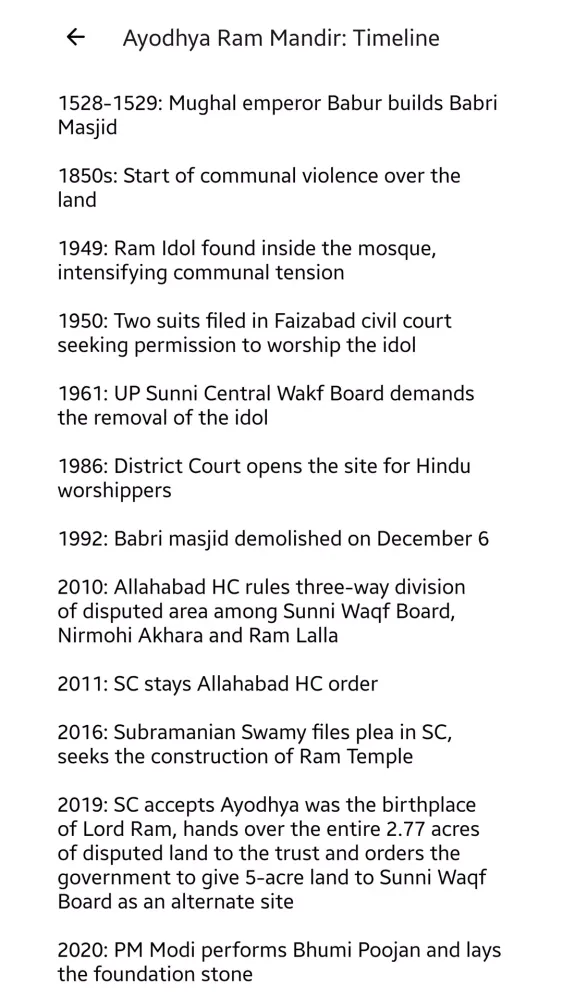 ← Ayodhya Ram Mandir: Timeline

1528-1529: Mughal emperor Babur builds Babri Masjid

1850s: Start of communal violence over the land

1949: Ram Idol found inside the mosque, intensifying communal tension

1950: Two suits filed in Faizabad civil court seeking permission to worship the idol

1961: UP Sunni Central Wakf Board demands the removal of the idol

1986: District Court opens the site for Hindu worshippers

1992: Babri masjid demolished on December 6

2010: Allahabad HC rules three-way division of disputed area among Sunni Waqf Board, Nirmohi Akhara and Ram Lalla

2011: SC stays Allahabad HC order

2016: Subramanian Swamy files plea in SC, seeks the construction of Ram Temple

2019: SC accepts Ayodhya was the birthplace of Lord Ram, hands over the entire 2.77 acres of disputed land to the trust and orders the government to give 5-acre land to Sunni Waqf Board as an alternate site

2020: PM Modi performs Bhumi Poojan and lays the foundation stone